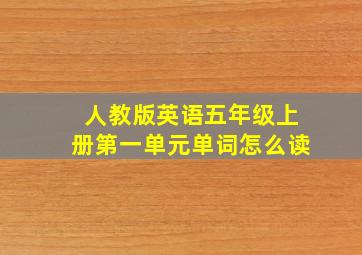 人教版英语五年级上册第一单元单词怎么读